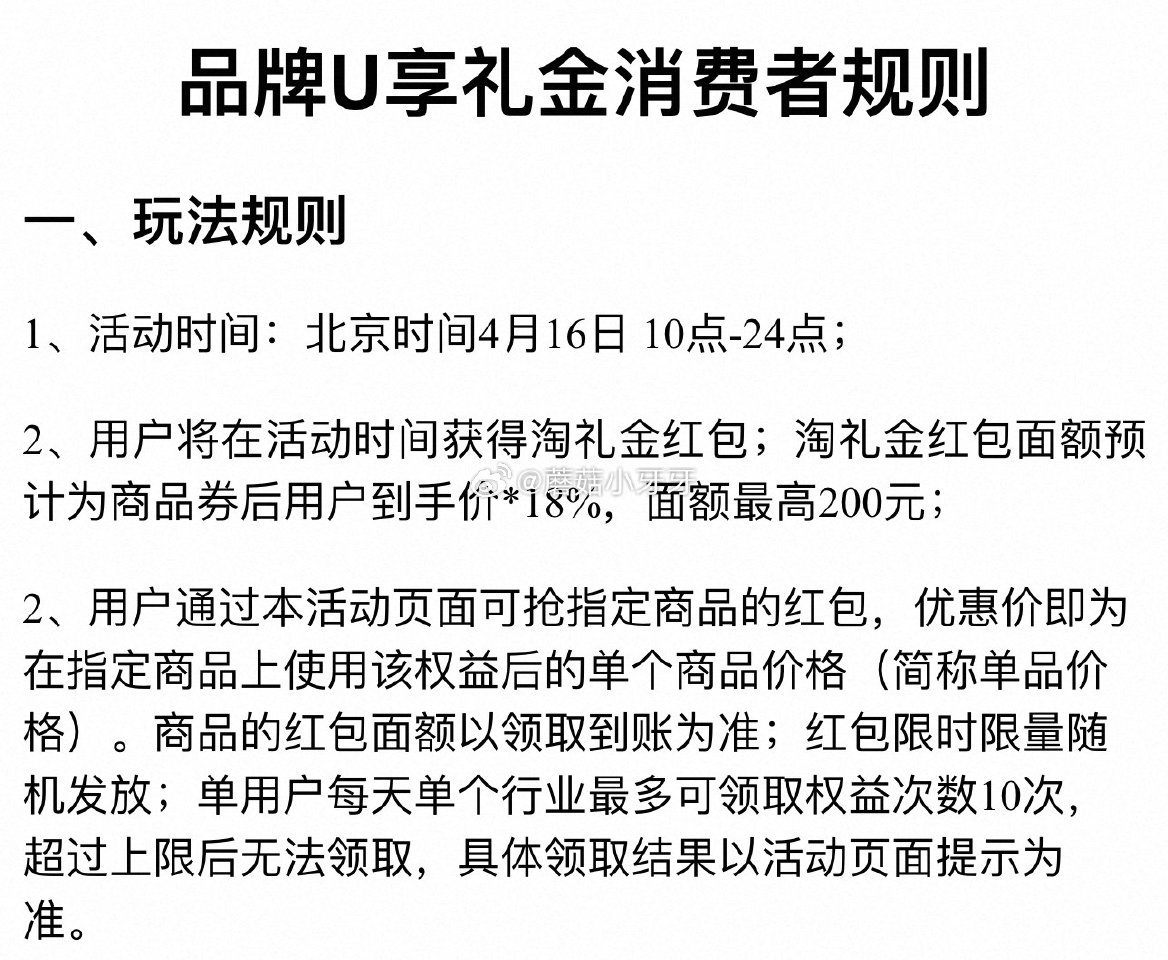 品牌U享礼金消费者规则

一、玩法规则

1、活动时间：北京时间4月16日 10点-24点；

2、用户将在活动时间获得淘礼金红包；淘礼金红包面额预计为商品券后用户到手价*18%，面额最高200元；

@蘑菇小牙牙

2、用户通过本活动页面可抢指定商品的红包，优惠价即为在指定商品上使用该权益后的单个商品价格（简称单品价格）。商品的红包面额以领取到账为准；红包限时限量随机发放；单用户每天单个行业最多可领取权益次数10次，超过上限后无法领取，具体领取结果以活动页面提示为准。